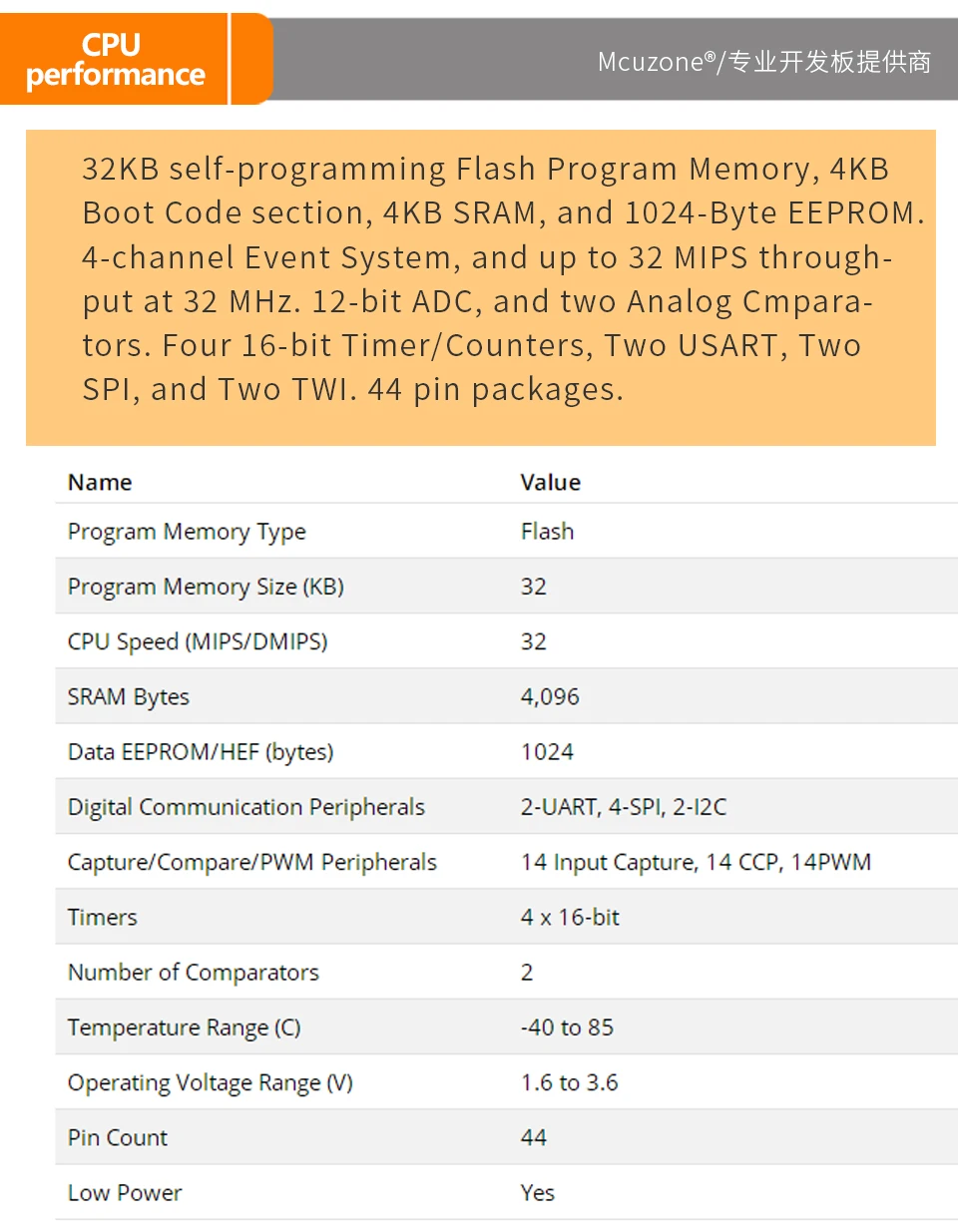 CPU performance

Mcuzone®/专业开发板提供商

32KB self-programming Flash Program Memory, 4KB Boot Code section, 4KB SRAM, and 1024-Byte EEPROM. 4-channel Event System, and up to 32 MIPS throughput at 32 MHz. 12-bit ADC, and two Analog Cmparators. Four 16-bit Timer/Counters, Two USART, Two SPI, and Two TWI. 44 pin packages.

| Name | Value |
|---|---|
| Program Memory Type | Flash |
| Program Memory Size (KB) | 32 |
| CPU Speed (MIPS/DMIPS) | 32 |
| SRAM Bytes | 4,096 |
| Data EEPROM/HEF (bytes) | 1024 |
| Digital Communication Peripherals | 2-UART, 4-SPI, 2-I2C |
| Capture/Compare/PWM Peripherals | 14 Input Capture, 14 CCP, 14PWM |
| Timers | 4 x 16-bit |
| Number of Comparators | 2 |
| Temperature Range (C) | -40 to 85 |
| Operating Voltage Range (V) | 1.6 to 3.6 |
| Pin Count | 44 |
| Low Power | Yes |